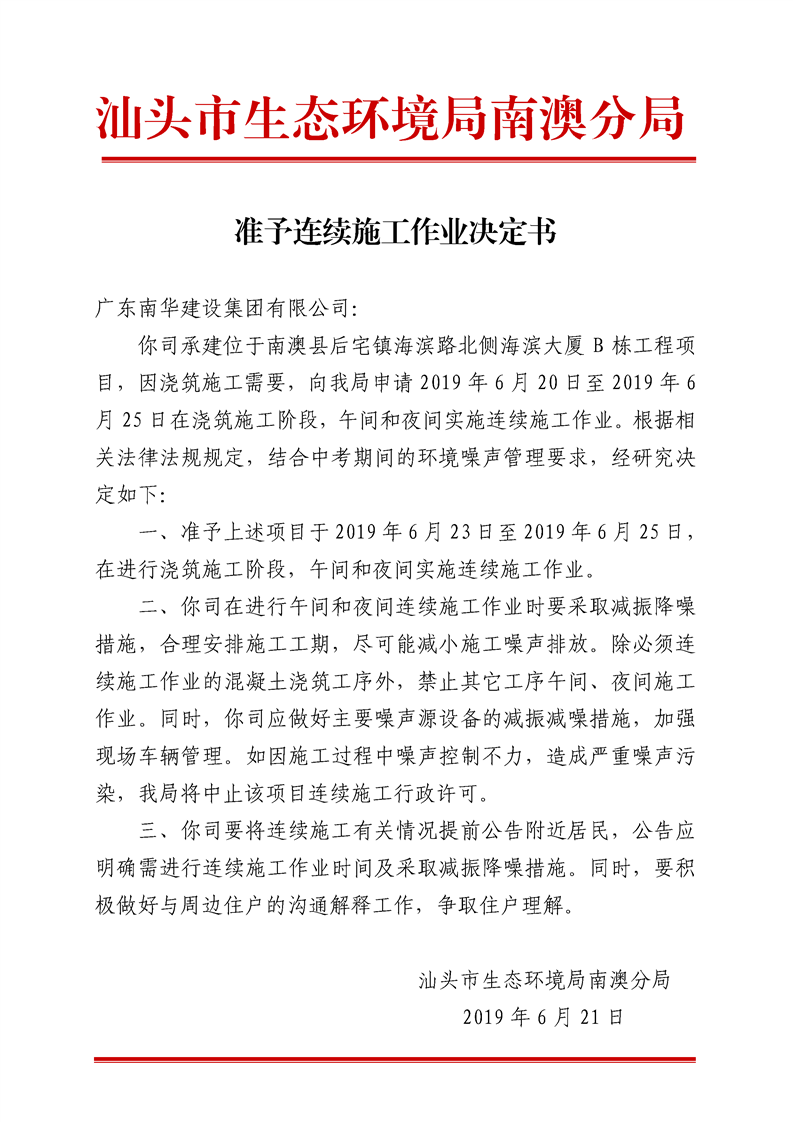 汕头市生态环境局南澳分局

准予连续施工作业决定书

广东南华建设集团有限公司:

你司承建位于南澳县后宅镇海滨路北侧海滨大厦 B 栋工程项目，因浇筑施工需要，向我局申请 2019 年 6 月 20 日至 2019 年 6 月 25 日在浇筑施工阶段，午间和夜间实施连续施工作业。根据相关法律法规规定，结合中考期间的环境噪声管理要求，经研究决定如下:

一、准予上述项目于 2019 年 6 月 23 日至 2019 年 6 月 25 日，在进行浇筑施工阶段，午间和夜间实施连续施工作业。

二、你司在进行午间和夜间连续施工作业时要采取减振降噪措施，合理安排施工工期，尽可能减小施工噪声排放。除必须连续施工作业的混凝土浇筑工序外，禁止其它工序午间、夜间施工作业。同时，你司应做好主要噪声源设备的减振减噪措施，加强现场车辆管理。如因施工过程中噪声控制不力，造成严重噪声污染，我局将中止该项目连续施工行政许可。

三、你司要将连续施工有关情况提前公告附近居民，公告应明确需进行连续施工作业时间及采取减振降噪措施。同时，要积极做好与周边住户的沟通解释工作，争取住户理解。

汕头市生态环境局南澳分局
2019 年 6 月 21 日